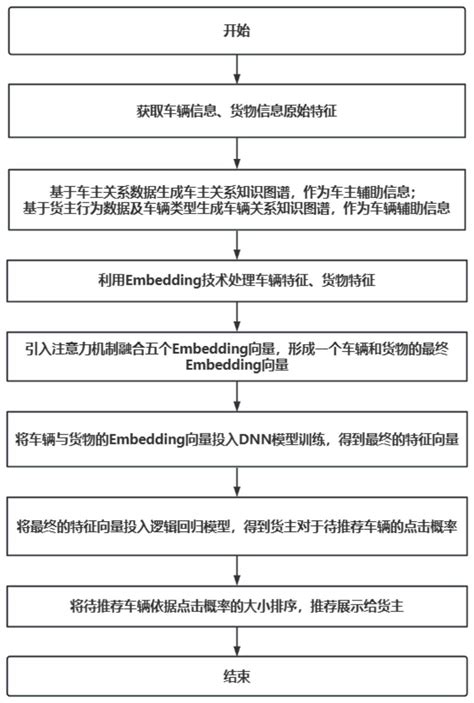 开始

获取车辆信息、货物信息原始特征

基于车主关系数据生成车主关系知识图谱，作为车主辅助信息；
基于货主行为数据及车辆类型生成车辆关系知识图谱，作为车辆辅助信息

利用Embedding技术处理车辆特征、货物特征

引入注意力机制融合五个Embedding向量，形成一个车辆和货物的最终Embedding向量

将车辆与货物的Embedding向量投入DNN模型训练，得到最终的特征向量

将最终的特征向量投入逻辑回归模型，得到货主对于待推荐车辆的点击概率

将待推荐车辆依据点击概率的大小排序，推荐展示给货主

结束